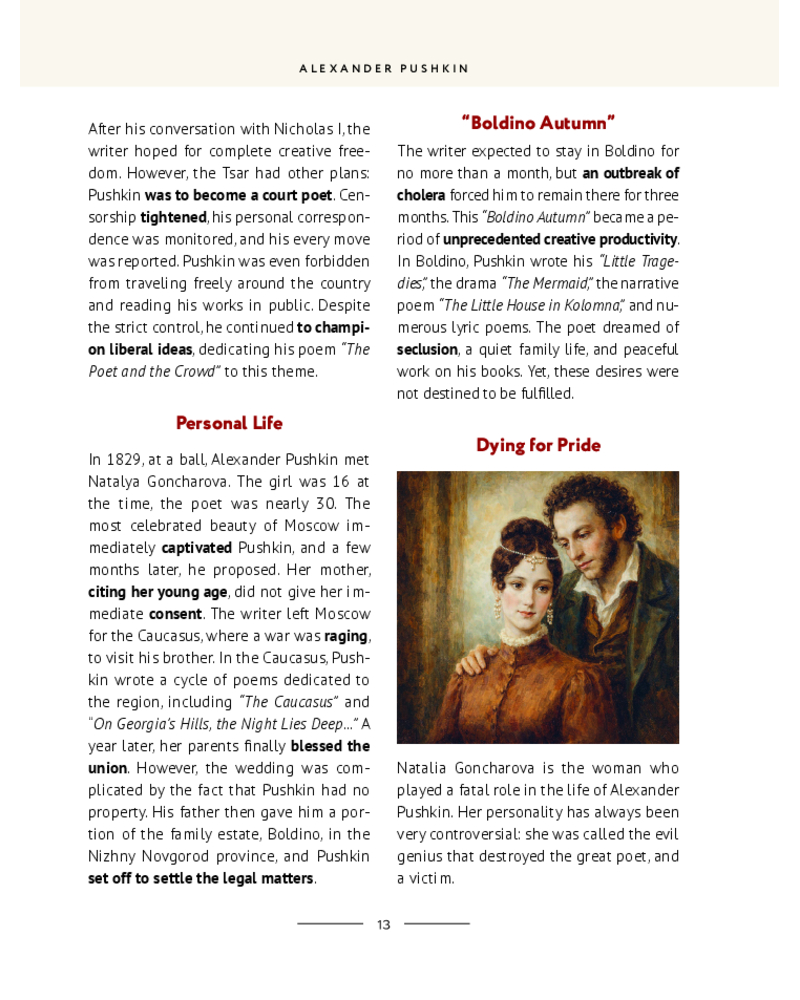 ALEXANDER PUSHKIN

After his conversation with Nicholas I, the writer hoped for complete creative freedom. However, the Tsar had other plans: Pushkin was to become a court poet. Censorship tightened, his personal correspondence was monitored, and his every move was reported. Pushkin was even forbidden from traveling freely around the country and reading his works in public. Despite the strict control, he continued to champion liberal ideas, dedicating his poem "The Poet and the Crowd" to this theme.

Personal Life

In 1829, at a ball, Alexander Pushkin met Natalya Goncharova. The girl was 16 at the time, the poet was nearly 30. The most celebrated beauty of Moscow immediately captivated Pushkin, and a few months later, he proposed. Her mother, citing her young age, did not give her immediate consent. The writer left Moscow for the Caucasus, where a war was raging, to visit his brother. In the Caucasus, Pushkin wrote a cycle of poems dedicated to the region, including "The Caucasus" and "On Georgia's Hills, the Night Lies Deep..." A year later, her parents finally blessed the union. However, the wedding was complicated by the fact that Pushkin had no property. His father then gave him a portion of the family estate, Boldino, in the Nizhny Novgorod province, and Pushkin set off to settle the legal matters.

"Boldino Autumn"

The writer expected to stay in Boldino for no more than a month, but an outbreak of cholera forced him to remain there for three months. This "Boldino Autumn" became a period of unprecedented creative productivity. In Boldino, Pushkin wrote his "Little Tragedies," the drama "The Mermaid," the narrative poem "The Little House in Kolomna," and numerous lyric poems. The poet dreamed of seclusion, a quiet family life, and peaceful work on his books. Yet, these desires were not destined to be fulfilled.

Dying for Pride

Natalia Goncharova is the woman who played a fatal role in the life of Alexander Pushkin. Her personality has always been very controversial: she was called the evil genius that destroyed the great poet, and a victim.

13